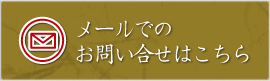 メールでの
お問い合せはこちら